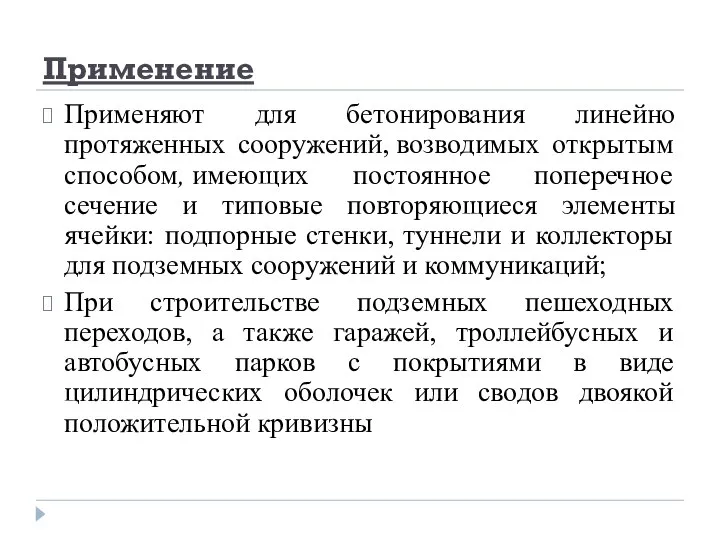 Применение

Применяют для бетонирования линейно протяженных сооружений, возводимых открытым способом, имеющих постоянное поперечное сечение и типовые повторяющиеся элементы ячейки: подпорные стенки, туннели и коллекторы для подземных сооружений и коммуникаций;

При строительстве подземных пешеходных переходов, а также гаражей, троллейбусных и автобусных парков с покрытиями в виде цилиндрических оболочек или сводов двоякой положительной кривизны